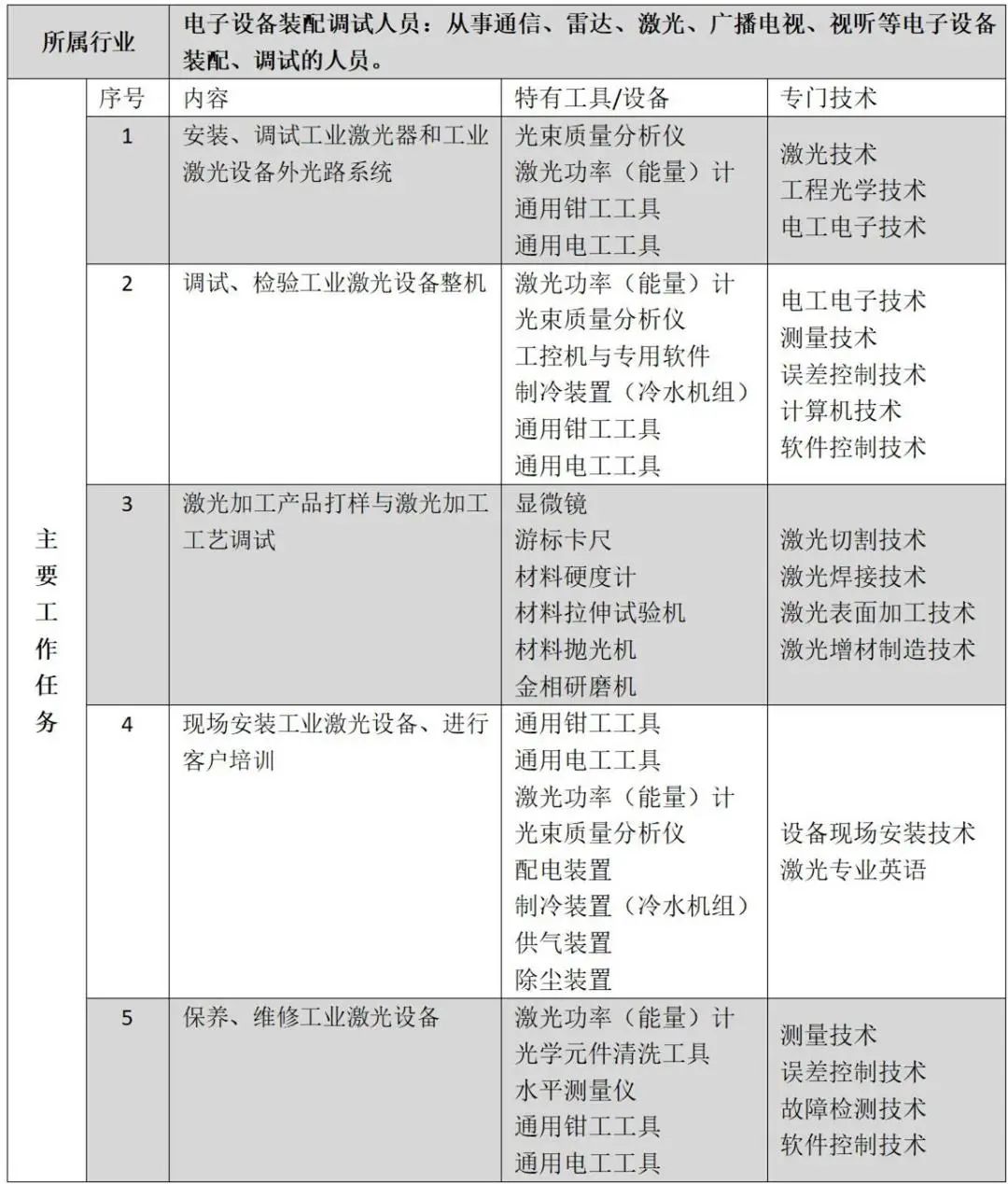 | 所属行业 | 电子设备装配调试人员：从事通信、雷达、激光、广播电视、视听等电子设备装配、调试的人员。 | | | |
|---|---|---|---|---|
| 主要工作任务 | 序号 | 内容 | 特有工具/设备 | 专门技术 |
| | 1 | 安装、调试工业激光器和工业激光设备外光路系统 | 光束质量分析仪 激光功率（能量）计 通用钳工工具 通用电工工具 | 激光技术 工程光学技术 电工电子技术 |
| | 2 | 调试、检验工业激光设备整机 | 激光功率（能量）计 光束质量分析仪 工控机与专用软件 制冷装置（冷水机组） 通用钳工工具 通用电工工具 | 电工电子技术 测量技术 误差控制技术 计算机技术 软件控制技术 |
| | 3 | 激光加工产品打样与激光加工工艺调试 | 显微镜 游标卡尺 材料硬度计 材料拉伸试验机 材料抛光机 金相研磨机 | 激光切割技术 激光焊接技术 激光表面加工技术 激光增材制造技术 |
| | 4 | 现场安装工业激光设备、进行客户培训 | 通用钳工工具 通用电工工具 激光功率（能量）计 光束质量分析仪 配电装置 制冷装置（冷水机组） 供气装置 除尘装置 | 设备现场安装技术 激光专业英语 |
| | 5 | 保养、维修工业激光设备 | 激光功率（能量）计 光学元件清洗工具 水平测量仪 通用钳工工具 通用电工工具 | 测量技术 误差控制技术 故障检测技术 软件控制技术 |